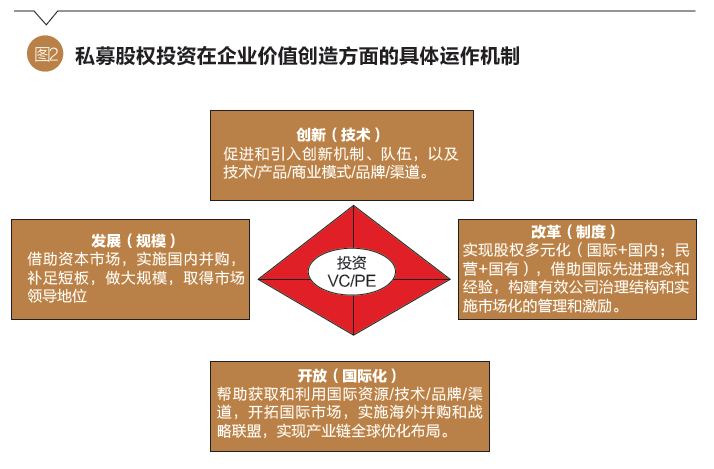 图2 私募股权投资在企业价值创造方面的具体运作机制

创新（技术）
促进和引入创新机制、队伍，以及技术/产品/商业模式/品牌/渠道。

发展（规模）
借助资本市场，实施国内并购，补足短板，做大规模，取得市场领导地位

投资
VC/PE

改革（制度）
实现股权多元化（国际+国内；民营+国有），借助国际先进理念和经验，构建有效公司治理结构和实施市场化的管理和激励。

开放（国际化）
帮助获取和利用国际资源/技术/品牌/渠道，开拓国际市场，实施海外并购和战略联盟，实现产业链全球优化布局。